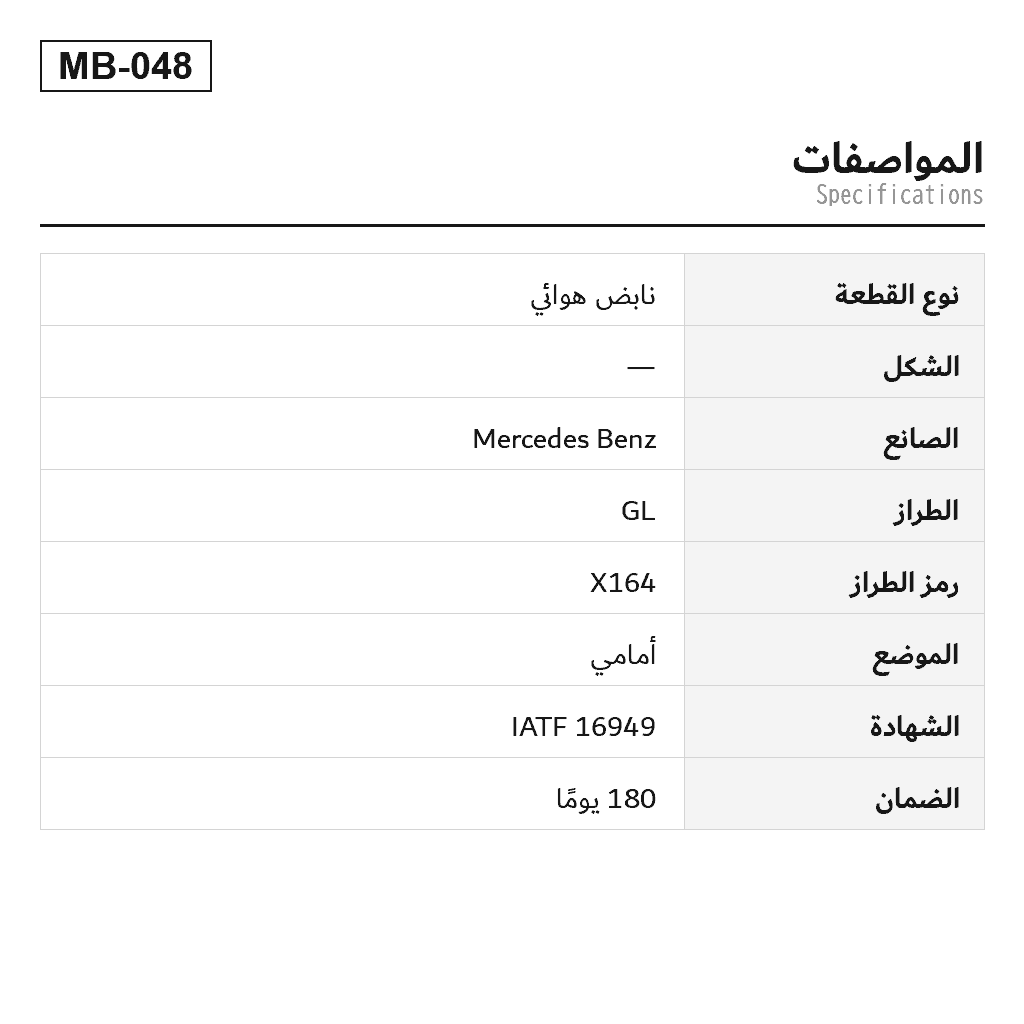 MB-048

المواصفات
Specifications

| نوع القطعة | نابض هوائي |
|---|---|
| الشكل | — |
| الصانع | Mercedes Benz |
| الطراز | GL |
| رمز الطراز | X164 |
| الموضع | أمامي |
| الشهادة | IATF 16949 |
| الضمان | 180 يومًا |